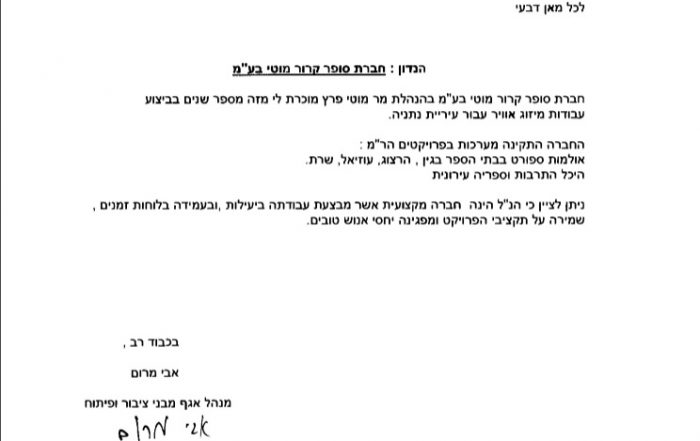 לכל מאן דבעי

הנדון : חברת סופר קרור מוטי בע"מ

חברת סופר קרור מוטי בע"מ בהנהלת מר מוטי פרץ מוכרת לי מזה מספר שנים בביצוע עבודות מיזוג אוויר עבור עיריית נתניה.

החברה התקינה מערכות בפרויקטים הר"מ :
אולמות ספורט בבתי הספר בגין , הרצוג, עוזיאל, שרת.
היכל התרבות וספריה עירונית

ניתן לציין כי הנ"ל הינה חברה מקצועית אשר מבצעת עבודתה ביעילות ,ובעמידה בלוחות זמנים , שמירה על תקציבי הפרויקט ומפגינה יחסי אנוש טובים.

בכבוד רב ,

אבי מרום

מנהל אגף מבני ציבור ופיתוח

אבי מרום